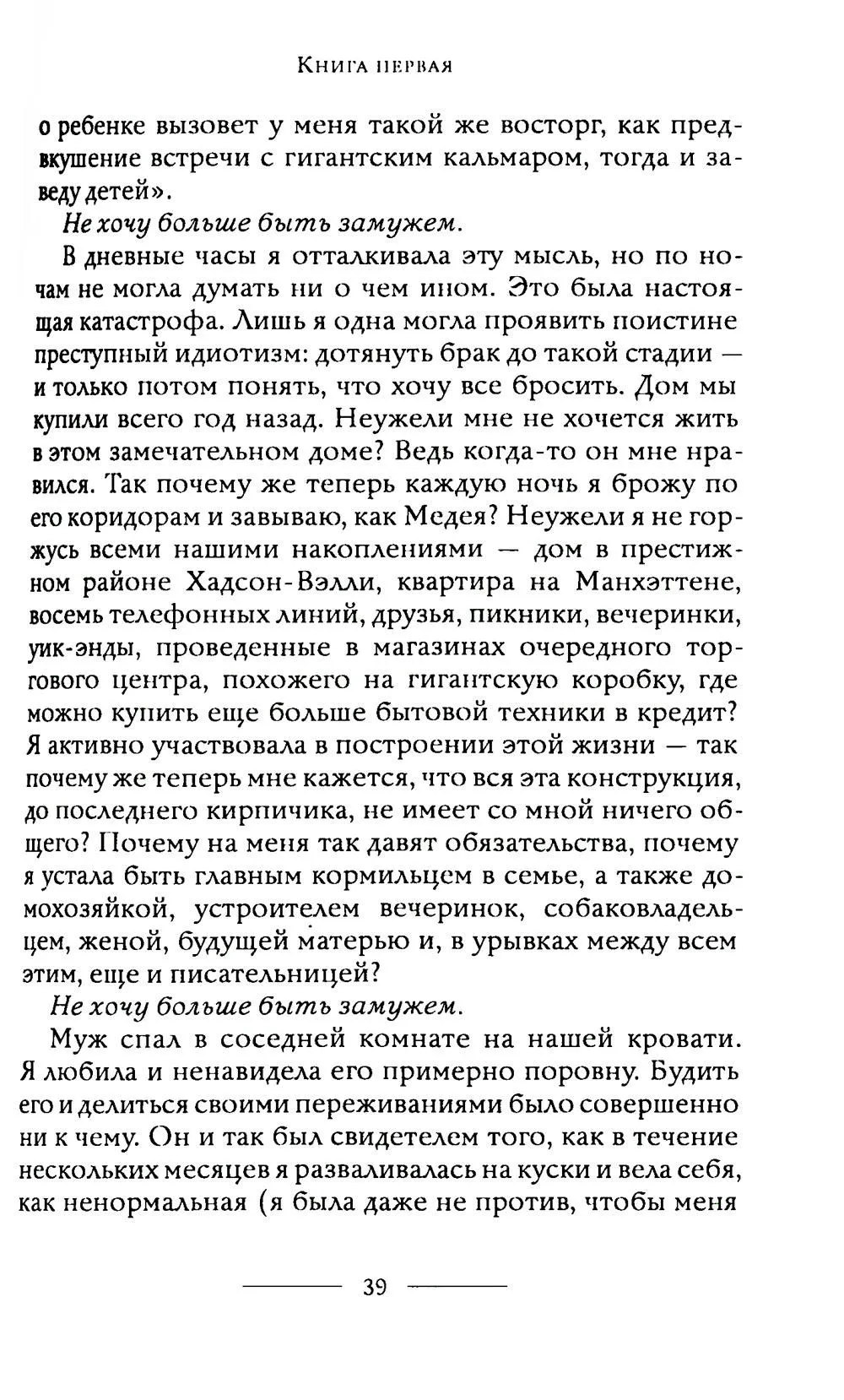 Книга первая

о ребенке вызовет у меня такой же восторг, как предвкушение встречи с гигантским кальмаром, тогда и заведу детей».

Не хочу больше быть замужем.

В дневные часы я отталкивала эту мысль, но по ночам не могла думать ни о чем ином. Это была настоящая катастрофа. Лишь я одна могла проявить поистине преступный идиотизм: дотянуть брак до такой стадии — и только потом понять, что хочу все бросить. Дом мы купили всего год назад. Неужели мне не хочется жить в этом замечательном доме? Ведь когда-то он мне нравился. Так почему же теперь каждую ночь я брожу по его коридорам и завываю, как Медея? Неужели я не горжусь всеми нашими накоплениями — дом в престижном районе Хадсон-Вэлли, квартира на Манхэттене, восемь телефонных линий, друзья, пикники, вечеринки, уик-энды, проведенные в магазинах очередного торгового центра, похожего на гигантскую коробку, где можно купить еще больше бытовой техники в кредит? Я активно участвовала в построении этой жизни — так почему же теперь мне кажется, что вся эта конструкция, до последнего кирпичика, не имеет со мной ничего общего? Почему на меня так давят обязательства, почему я устала быть главным кормильцем в семье, а также домохозяйкой, устроителем вечеринок, собаковладельцем, женой, будущей матерью и, в урывках между всем этим, еще и писательницей?

Не хочу больше быть замужем.

Муж спал в соседней комнате на нашей кровати. Я любила и ненавидела его примерно поровну. Будить его и делиться своими переживаниями было совершенно ни к чему. Он и так был свидетелем того, как в течение нескольких месяцев я разваливалась на куски и вела себя, как ненормальная (я была даже не против, чтобы меня

39